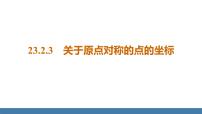 23.2.3　关于原点对称的点的坐标